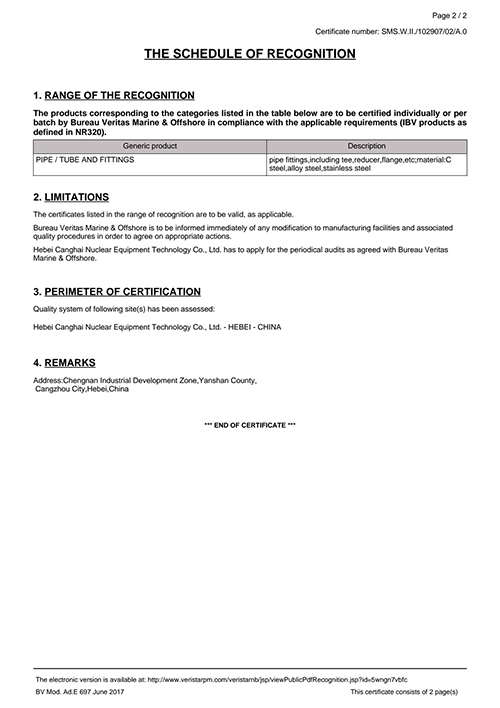 Page 2 / 2

Certificate number: SMS.W.II./102907/02/A.0

THE SCHEDULE OF RECOGNITION

1. RANGE OF THE RECOGNITION

The products corresponding to the categories listed in the table below are to be certified individually or per batch by Bureau Veritas Marine & Offshore in compliance with the applicable requirements (IBV products as defined in NR320).

| Generic product | Description |
|---|---|
| PIPE / TUBE AND FITTINGS | pipe fittings,including tee,reducer,flange,etc;material:C steel,alloy steel,stainless steel |

2. LIMITATIONS

The certificates listed in the range of recognition are to be valid, as applicable.

Bureau Veritas Marine & Offshore is to be informed immediately of any modification to manufacturing facilities and associated quality procedures in order to agree on appropriate actions.

Hebei Canghai Nuclear Equipment Technology Co., Ltd. has to apply for the periodical audits as agreed with Bureau Veritas Marine & Offshore.

3. PERIMETER OF CERTIFICATION

Quality system of following site(s) has been assessed:

Hebei Canghai Nuclear Equipment Technology Co., Ltd. - HEBEI - CHINA

4. REMARKS

Address:Chengnan Industrial Development Zone,Yanshan County, Cangzhou City,Hebei,China

*** END OF CERTIFICATE ***

The electronic version is available at: http://www.veristarpm.com/veristarnb/jsp/viewPublicPdfRecognition.jsp?id=5wngn7vbfc

BV Mod. Ad.E 697 June 2017

This certificate consists of 2 page(s)